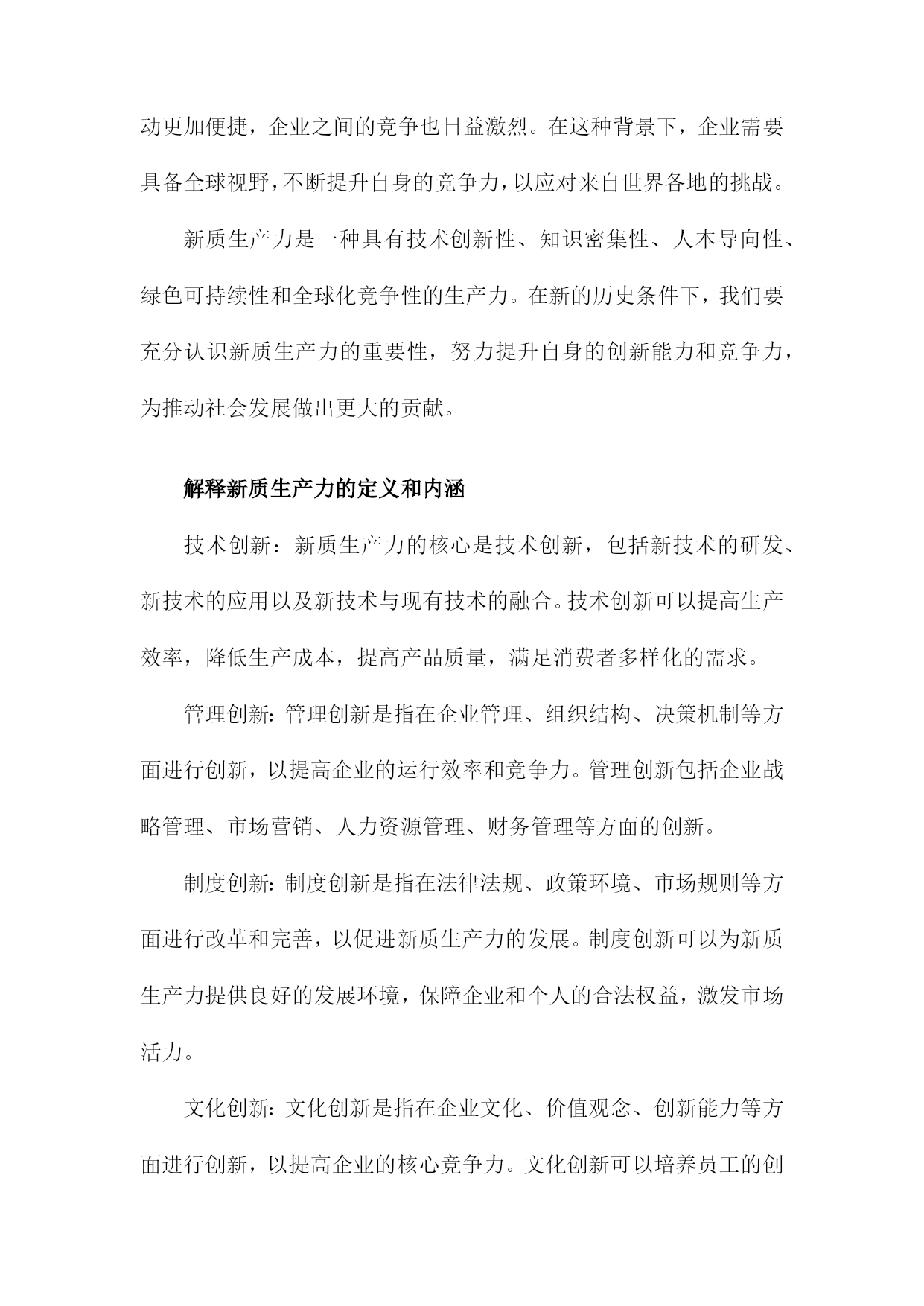 动更加便捷，企业之间的竞争也日益激烈。在这种背景下，企业需要具备全球视野，不断提升自身的竞争力，以应对来自世界各地的挑战。

新质生产力是一种具有技术创新性、知识密集性、人本导向性、绿色可持续性和全球化竞争性的生产力。在新的历史条件下，我们要充分认识新质生产力的重要性，努力提升自身的创新能力和竞争力，为推动社会发展做出更大的贡献。

解释新质生产力的定义和内涵

技术创新：新质生产力的核心是技术创新，包括新技术的研发、新技术的应用以及新技术与现有技术的融合。技术创新可以提高生产效率，降低生产成本，提高产品质量，满足消费者多样化的需求。

管理创新：管理创新是指在企业管理、组织结构、决策机制等方面进行创新，以提高企业的运行效率和竞争力。管理创新包括企业战略管理、市场营销、人力资源管理、财务管理等方面的创新。

制度创新：制度创新是指在法律法规、政策环境、市场规则等方面进行改革和完善，以促进新质生产力的发展。制度创新可以为新质生产力提供良好的发展环境，保障企业和个人的合法权益，激发市场活力。

文化创新：文化创新是指在企业文化、价值观念、创新能力等方面进行创新，以提高企业的核心竞争力。文化创新可以培养员工的创